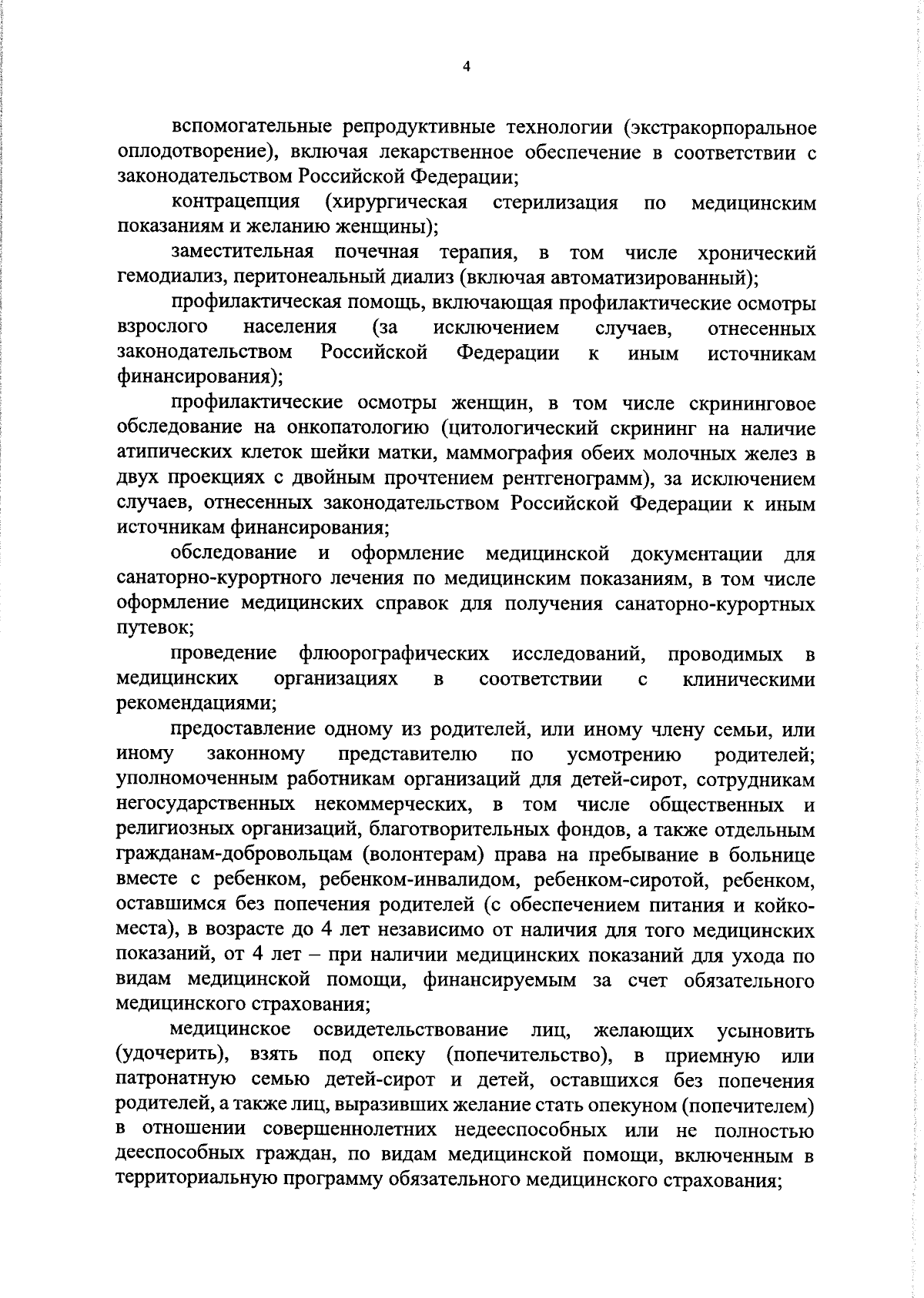 4

вспомогательные репродуктивные технологии (экстракорпоральное оплодотворение), включая лекарственное обеспечение в соответствии с законодательством Российской Федерации;

контрацепция (хирургическая стерилизация по медицинским показаниям и желанию женщины);

заместительная почечная терапия, в том числе хронический гемодиализ, перитонеальный диализ (включая автоматизированный);

профилактическая помощь, включающая профилактические осмотры взрослого населения (за исключением случаев, отнесенных законодательством Российской Федерации к иным источникам финансирования);

профилактические осмотры женщин, в том числе скрининговое обследование на онкопатологию (цитологический скрининг на наличие атипических клеток шейки матки, маммография обеих молочных желез в двух проекциях с двойным прочтением рентгенограмм), за исключением случаев, отнесенных законодательством Российской Федерации к иным источникам финансирования;

обследование и оформление медицинской документации для санаторно-курортного лечения по медицинским показаниям, в том числе оформление медицинских справок для получения санаторно-курортных путевок;

проведение флюорографических исследований, проводимых в медицинских организациях в соответствии с клиническими рекомендациями;

предоставление одному из родителей, или иному члену семьи, или иному законному представителю по усмотрению родителей; уполномоченным работникам организаций для детей-сирот, сотрудникам негосударственных некоммерческих, в том числе общественных и религиозных организаций, благотворительных фондов, а также отдельным гражданам-добровольцам (волонтерам) права на пребывание в больнице вместе с ребенком, ребенком-инвалидом, ребенком-сиротой, ребенком, оставшимся без попечения родителей (с обеспечением питания и койко-места), в возрасте до 4 лет независимо от наличия для того медицинских показаний, от 4 лет – при наличии медицинских показаний для ухода по видам медицинской помощи, финансируемым за счет обязательного медицинского страхования;

медицинское освидетельствование лиц, желающих усыновить (удочерить), взять под опеку (попечительство), в приемную или патронатную семью детей-сирот и детей, оставшихся без попечения родителей, а также лиц, выразивших желание стать опекуном (попечителем) в отношении совершеннолетних недееспособных или не полностью дееспособных граждан, по видам медицинской помощи, включенным в территориальную программу обязательного медицинского страхования;